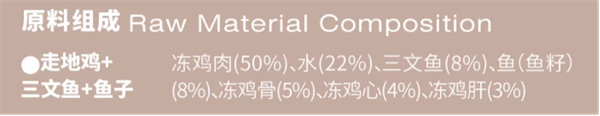 原料组成 Raw Material Composition

●走地鸡+三文鱼+鱼子

冻鸡肉(50%)、水(22%)、三文鱼(8%)、鱼(鱼籽)(8%)、冻鸡骨(5%)、冻鸡心(4%)、冻鸡肝(3%)